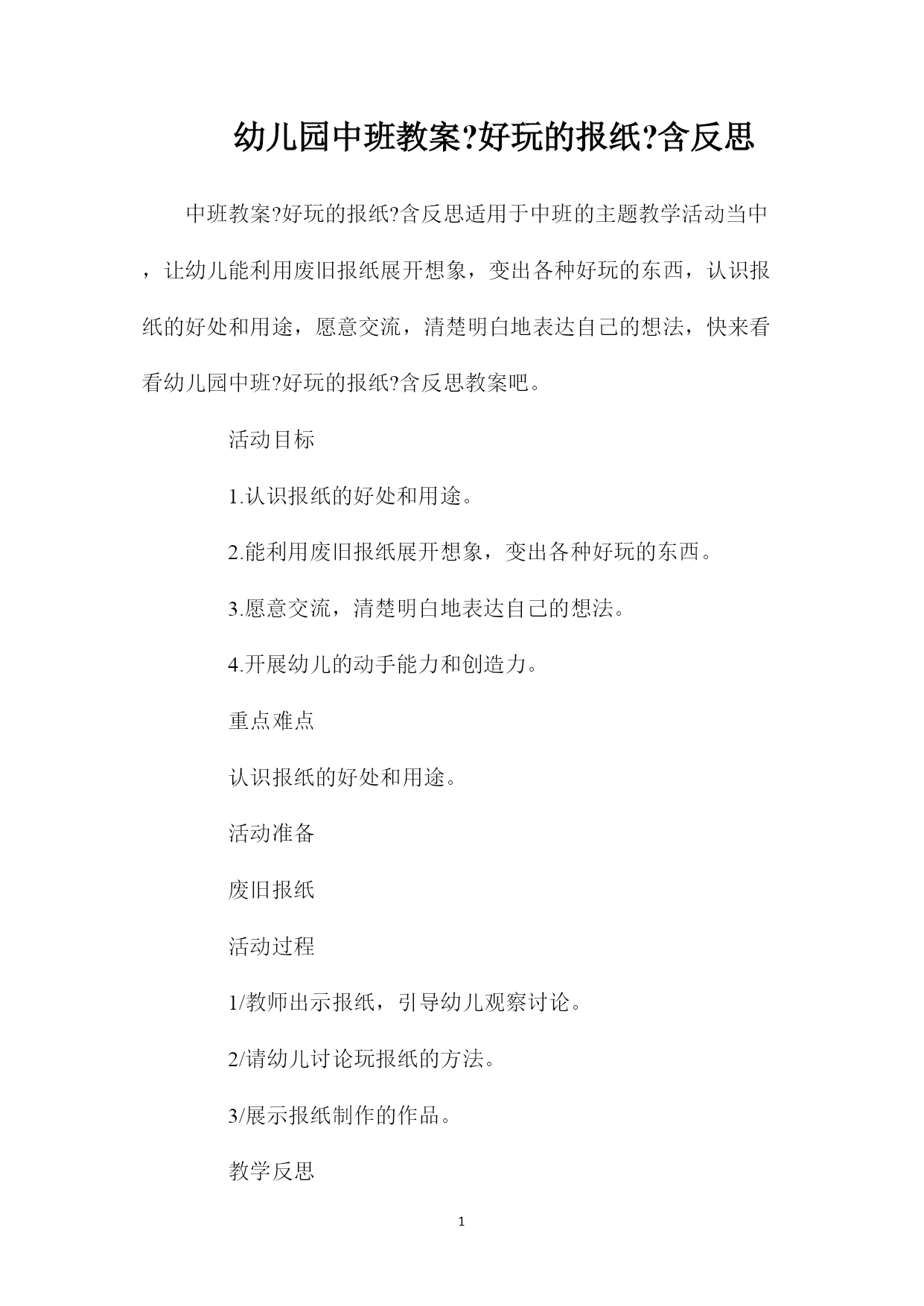 幼儿园中班教案?好玩的报纸?含反思

中班教案?好玩的报纸?含反思适用于中班的主题教学活动当中，让幼儿能利用废旧报纸展开想象，变出各种好玩的东西，认识报纸的好处和用途，愿意交流，清楚明白地表达自己的想法，快来看看幼儿园中班?好玩的报纸?含反思教案吧。

活动目标

1.认识报纸的好处和用途。

2.能利用废旧报纸展开想象，变出各种好玩的东西。

3.愿意交流，清楚明白地表达自己的想法。

4.开展幼儿的动手能力和创造力。

重点难点

认识报纸的好处和用途。

活动准备

废旧报纸

活动过程

1/教师出示报纸，引导幼儿观察讨论。

2/请幼儿讨论玩报纸的方法。

3/展示报纸制作的作品。

教学反思

1